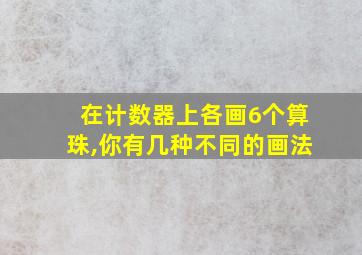 在计数器上各画6个算珠,你有几种不同的画法